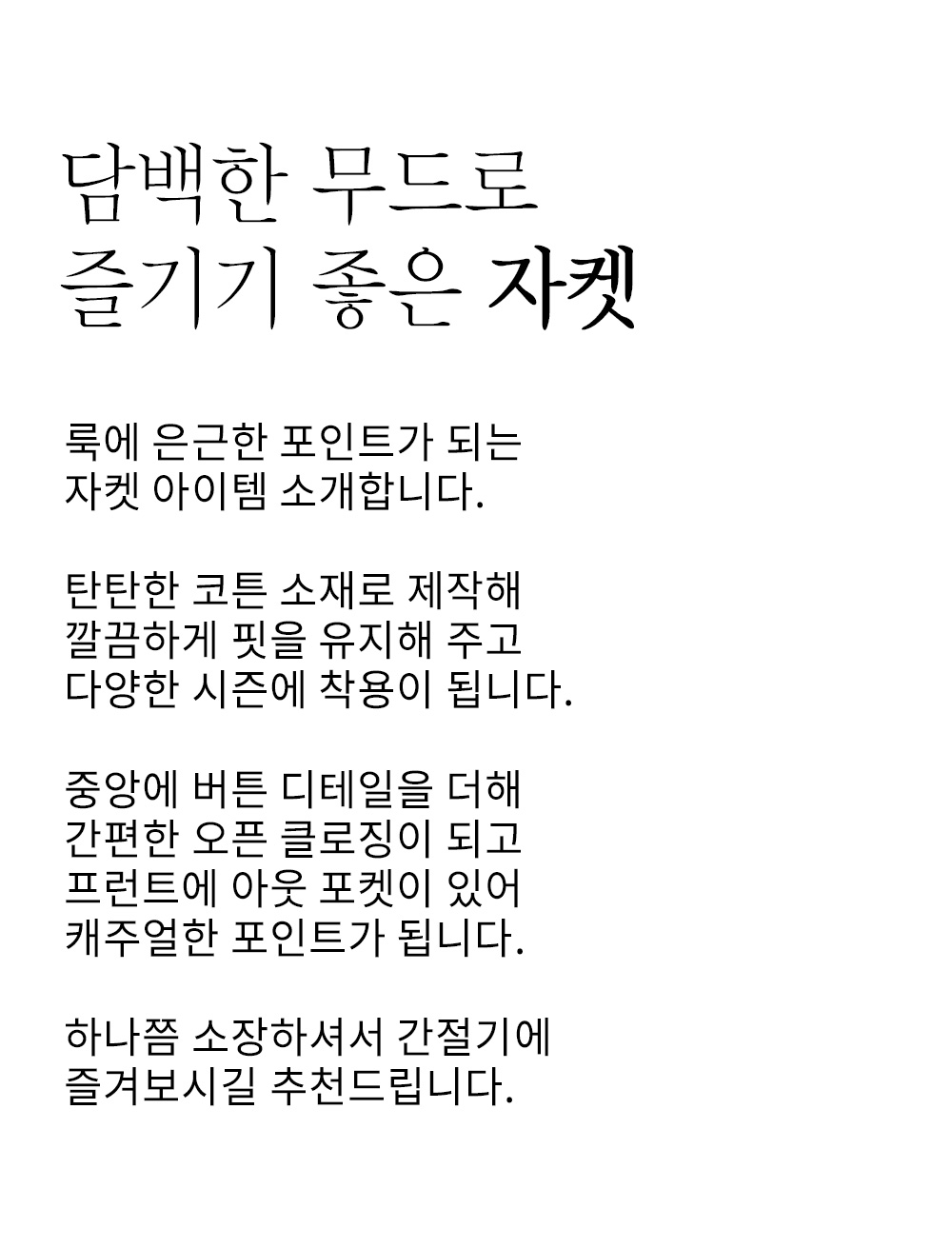 담백한 무드로
즐기기 좋은 자켓

룩에 은근한 포인트가 되는
자켓 아이템 소개합니다.

탄탄한 코튼 소재로 제작해
깔끔하게 핏을 유지해 주고
다양한 시즌에 착용이 됩니다.

중앙에 버튼 디테일을 더해
간편한 오픈 클로징이 되고
프런트에 아웃 포켓이 있어
캐주얼한 포인트가 됩니다.

하나쯤 소장하셔서 간절기에
즐겨보시길 추천드립니다.